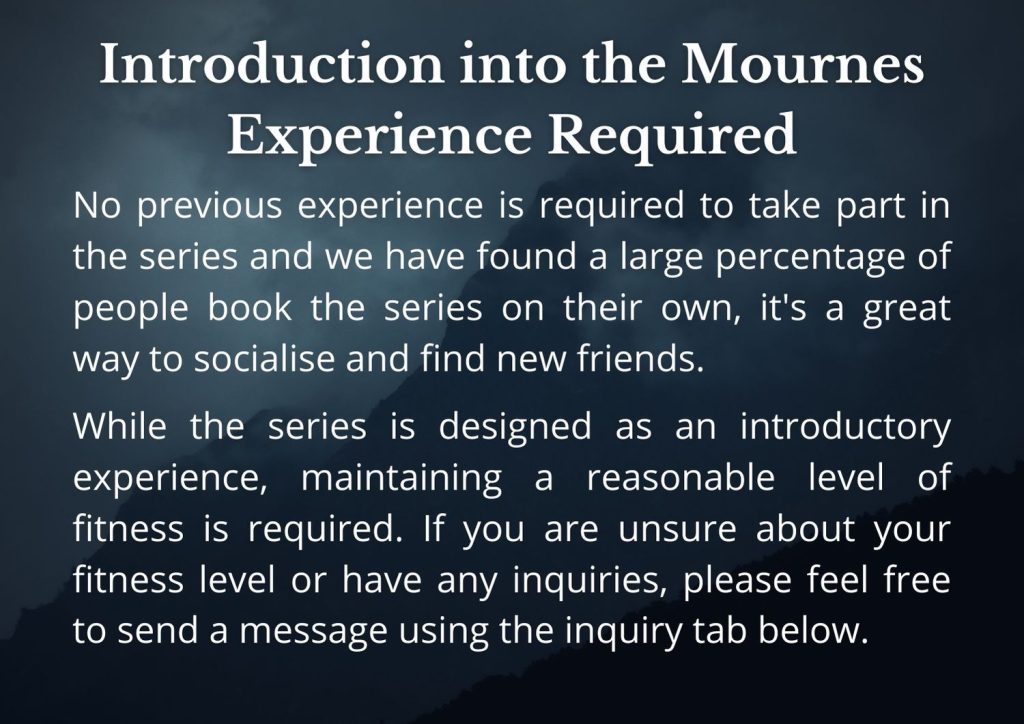 Introduction into the Mournes
Experience Required

No previous experience is required to take part in the series and we have found a large percentage of people book the series on their own, it's a great way to socialise and find new friends.

While the series is designed as an introductory experience, maintaining a reasonable level of fitness is required. If you are unsure about your fitness level or have any inquiries, please feel free to send a message using the inquiry tab below.